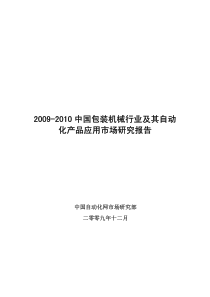 2009-2010 中国包装机械行业及其自动化产品应用市场研究报告

中国自动化网市场研究部

二零零九年十二月